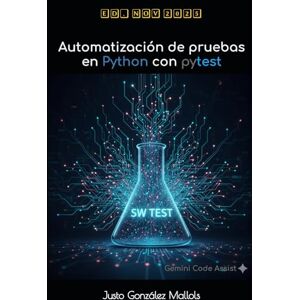 ED. NOV 2025

Automatización de pruebas en Python con pytest

SW TEST

Gemini Code Assist

Justo González Mallols